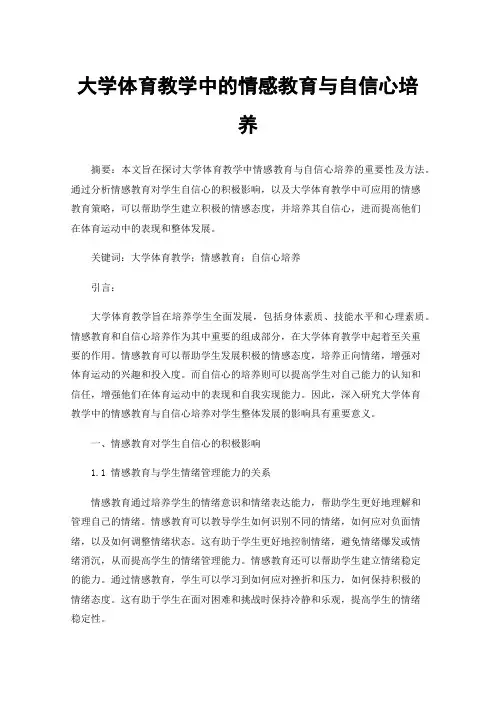 大学体育教学中的情感教育与自信心培养

摘要：本文旨在探讨大学体育教学中情感教育与自信心培养的重要性及方法。通过分析情感教育对学生自信心的积极影响，以及大学体育教学中可应用的情感教育策略，可以帮助学生建立积极的情感态度，并培养其自信心，进而提高他们在体育运动中的表现和整体发展。

关键词：大学体育教学；情感教育；自信心培养

引言：

大学体育教学旨在培养学生全面发展，包括身体素质、技能水平和心理素质。情感教育和自信心培养作为其中重要的组成部分，在大学体育教学中起着至关重要的作用。情感教育可以帮助学生发展积极的情感态度，培养正向情绪，增强对体育运动的兴趣和投入度。而自信心的培养则可以提高学生对自己能力的认知和信任，增强他们在体育运动中的表现和自我实现能力。因此，深入研究大学体育教学中的情感教育与自信心培养对学生整体发展的影响具有重要意义。

一、情感教育对学生自信心的积极影响

1.1 情感教育与学生情绪管理能力的关系

情感教育通过培养学生的情绪意识和情绪表达能力，帮助学生更好地理解和管理自己的情绪。情感教育可以教导学生如何识别不同的情绪，如何应对负面情绪，以及如何调整情绪状态。这有助于学生更好地控制情绪，避免情绪爆发或情绪消沉，从而提高学生的情绪管理能力。情感教育还可以帮助学生建立情绪稳定的能力。通过情感教育，学生可以学习到如何应对挫折和压力，如何保持积极的情绪态度。这有助于学生在面对困难和挑战时保持冷静和乐观，提高学生的情绪稳定性。